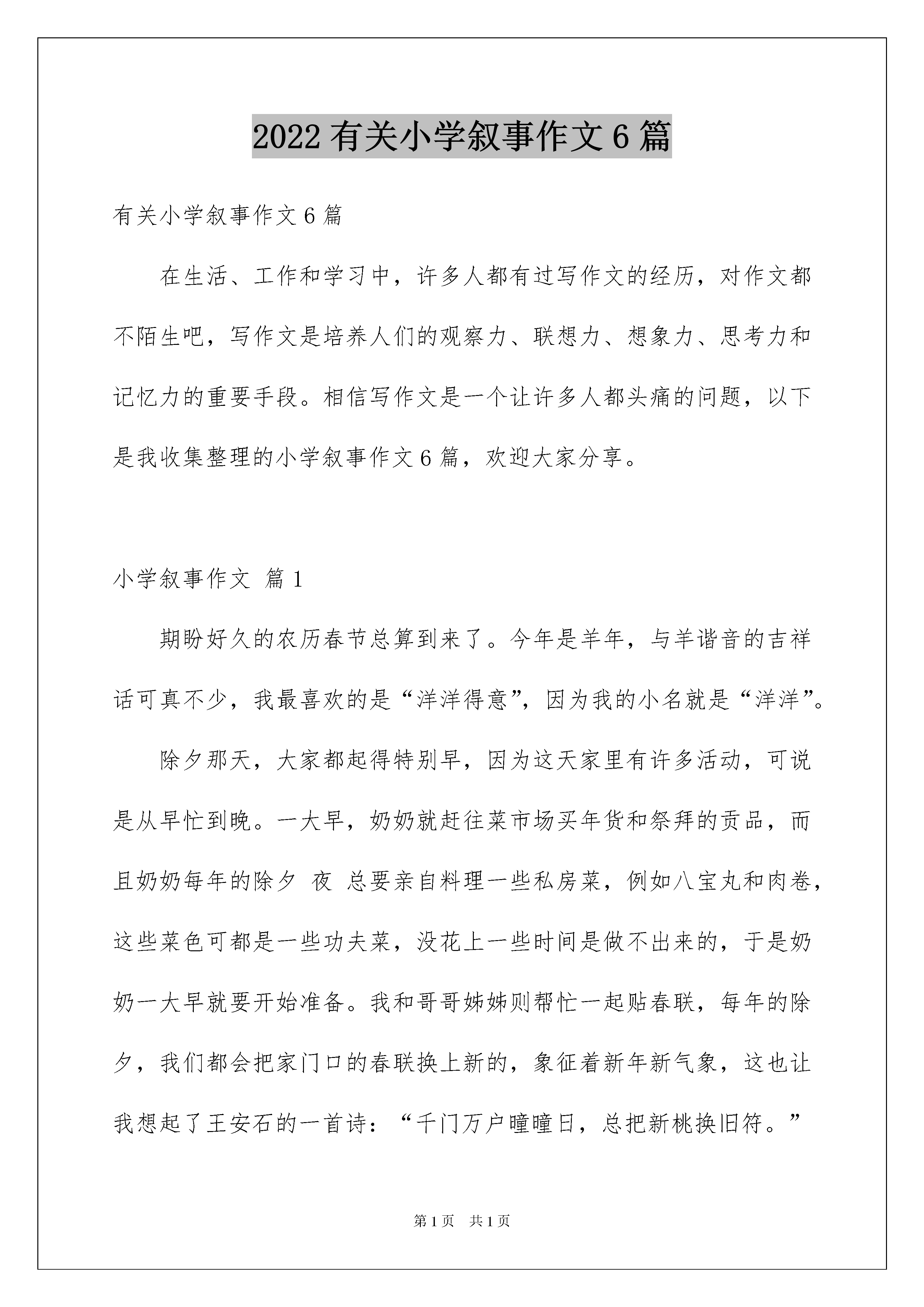 2022 有关小学叙事作文 6 篇

有关小学叙事作文 6 篇

在生活、工作和学习中，许多人都有过写作文的经历，对作文都不陌生吧，写作文是培养人们的观察力、联想力、想象力、思考力和记忆力的重要手段。相信写作文是一个让许多人都头痛的问题，以下是我收集整理的小学叙事作文 6 篇，欢迎大家分享。

小学叙事作文 篇 1

期盼好久的农历春节总算到来了。今年是羊年，与羊谐音的吉祥话可真不少，我最喜欢的是“洋洋得意”，因为我的小名就是“洋洋”。

除夕那天，大家都起得特别早，因为这天家里有许多活动，可说是从早忙到晚。一大早，奶奶就赶往菜市场买年货和祭拜的贡品，而且奶奶每年的除夕 夜 总要亲自料理一些私房菜，例如八宝丸和肉卷，这些菜色可都是一些功夫菜，没花上一些时间是做不出来的，于是奶奶一大早就要开始准备。我和哥哥姊姊则帮忙一起贴春联，每年的除夕，我们都会把家门口的春联换上新的，象征着新年新气象，这也让我想起了王安石的一首诗：“千门万户曈曈日，总把新桃换旧符。”

第 1 页 共 1 页